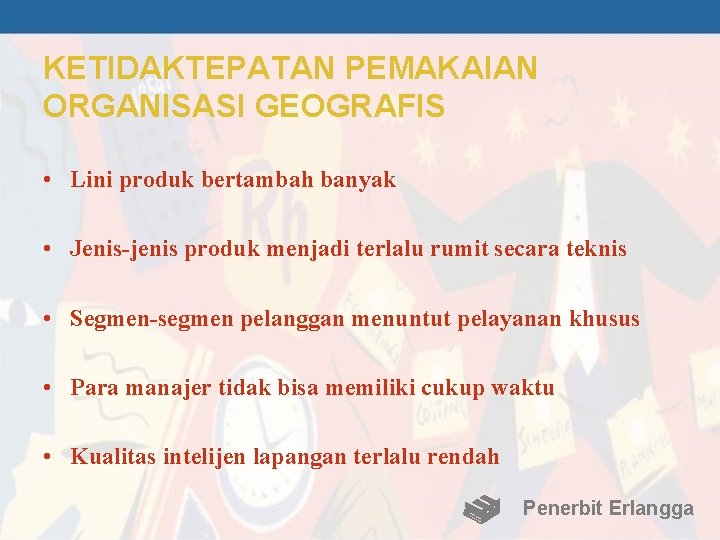 KETIDAKTEPATAN PEMAKAIAN ORGANISASI GEOGRAFIS

• Lini produk bertambah banyak

• Jenis-jenis produk menjadi terlalu rumit secara teknis

• Segmen-segmen pelanggan menuntut pelayanan khusus

• Para manajer tidak bisa memiliki cukup waktu

• Kualitas intelijen lapangan terlalu rendah

Penerbit Erlangga